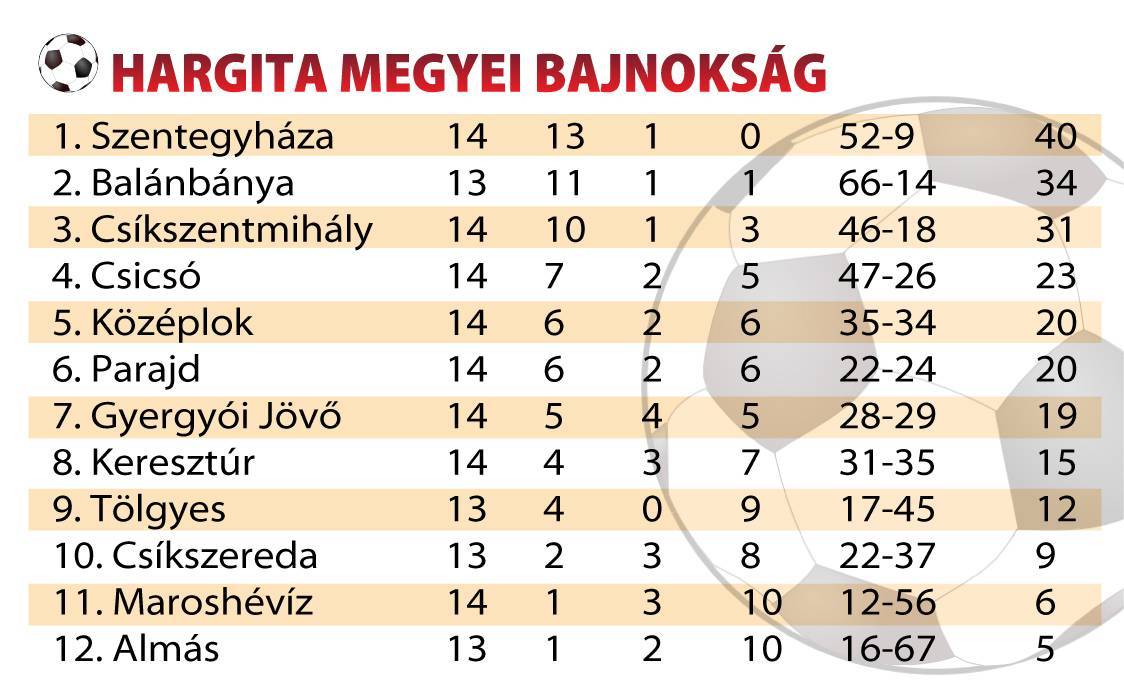 HARGITA MEGYEI BAJNOKSÁG

| | | | | | | |
|---|---|---|---|---|---|---|
| 1. Szentegyháza | 14 | 13 | 1 | 0 | 52-9 | 40 |
| 2. Balánbánya | 13 | 11 | 1 | 1 | 66-14 | 34 |
| 3. Csíkszentmihály | 14 | 10 | 1 | 3 | 46-18 | 31 |
| 4. Csicsó | 14 | 7 | 2 | 5 | 47-26 | 23 |
| 5. Középlok | 14 | 6 | 2 | 6 | 35-34 | 20 |
| 6. Parajd | 14 | 6 | 2 | 6 | 22-24 | 20 |
| 7. Gyergyói Jövő | 14 | 5 | 4 | 5 | 28-29 | 19 |
| 8. Keresztúr | 14 | 4 | 3 | 7 | 31-35 | 15 |
| 9. Tölgyes | 13 | 4 | 0 | 9 | 17-45 | 12 |
| 10. Csíkszereda | 13 | 2 | 3 | 8 | 22-37 | 9 |
| 11. Maroshévíz | 14 | 1 | 3 | 10 | 12-56 | 6 |
| 12. Almás | 13 | 1 | 2 | 10 | 16-67 | 5 |